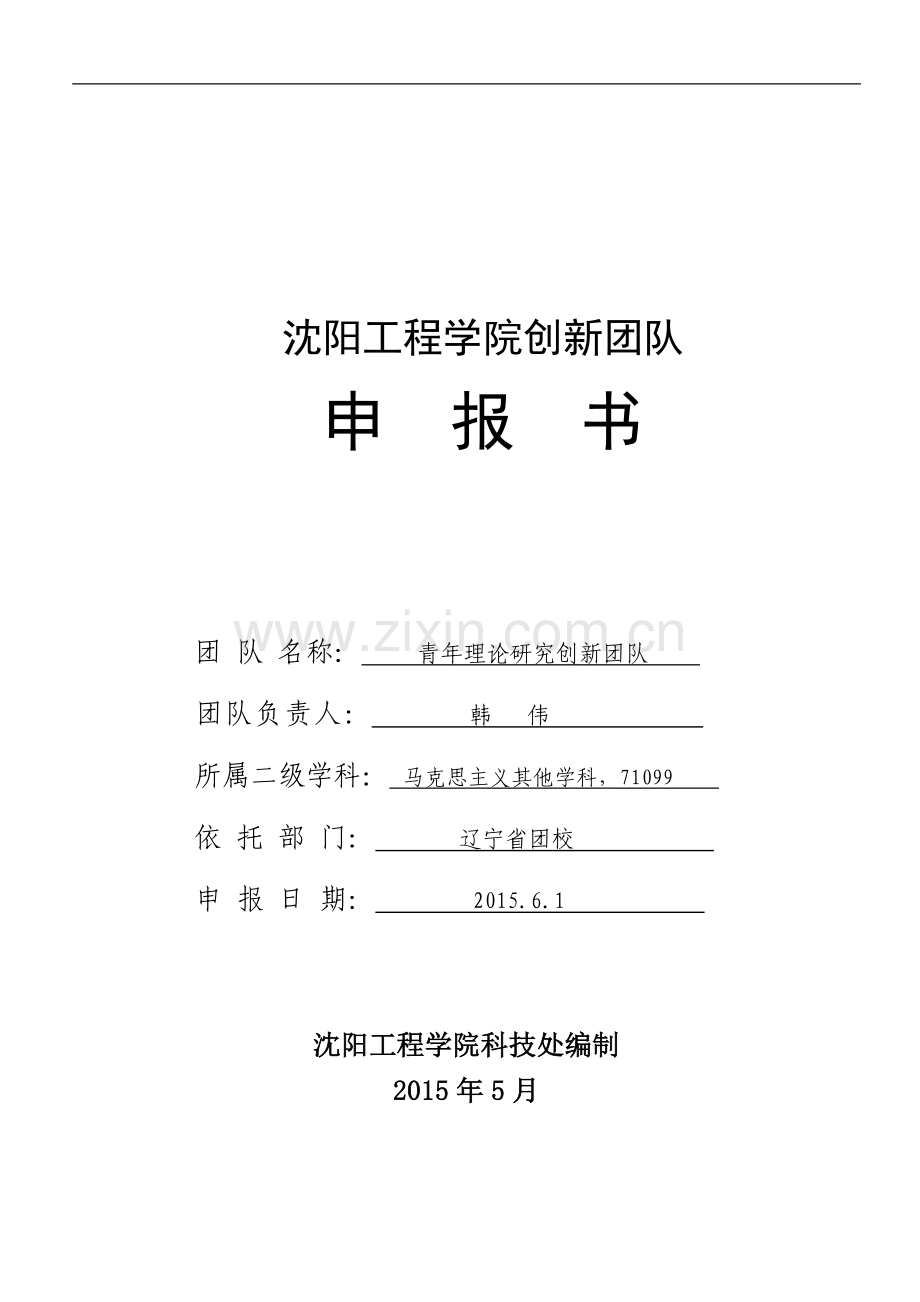 沈阳工程学院创新团队

申 报 书

www.zixin.com.cn

团 队 名称: 青年理论研究创新团队

团队负责人: 韩 伟

所属二级学科: 马克思主义其他学科，71099

依 托 部 门: 辽宁省团校

申 报 日 期: 2015.6.1

沈阳工程学院科技处编制

2015年5月